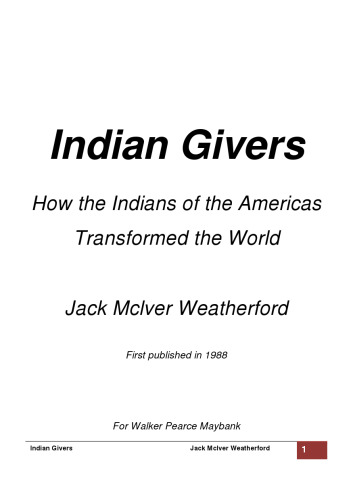 Indian Givers

How the Indians of the Americas Transformed the World

Jack McIver Weatherford

First published in 1988

For Walker Pearce Maybank

Indian Givers Jack McIver Weatherford 1